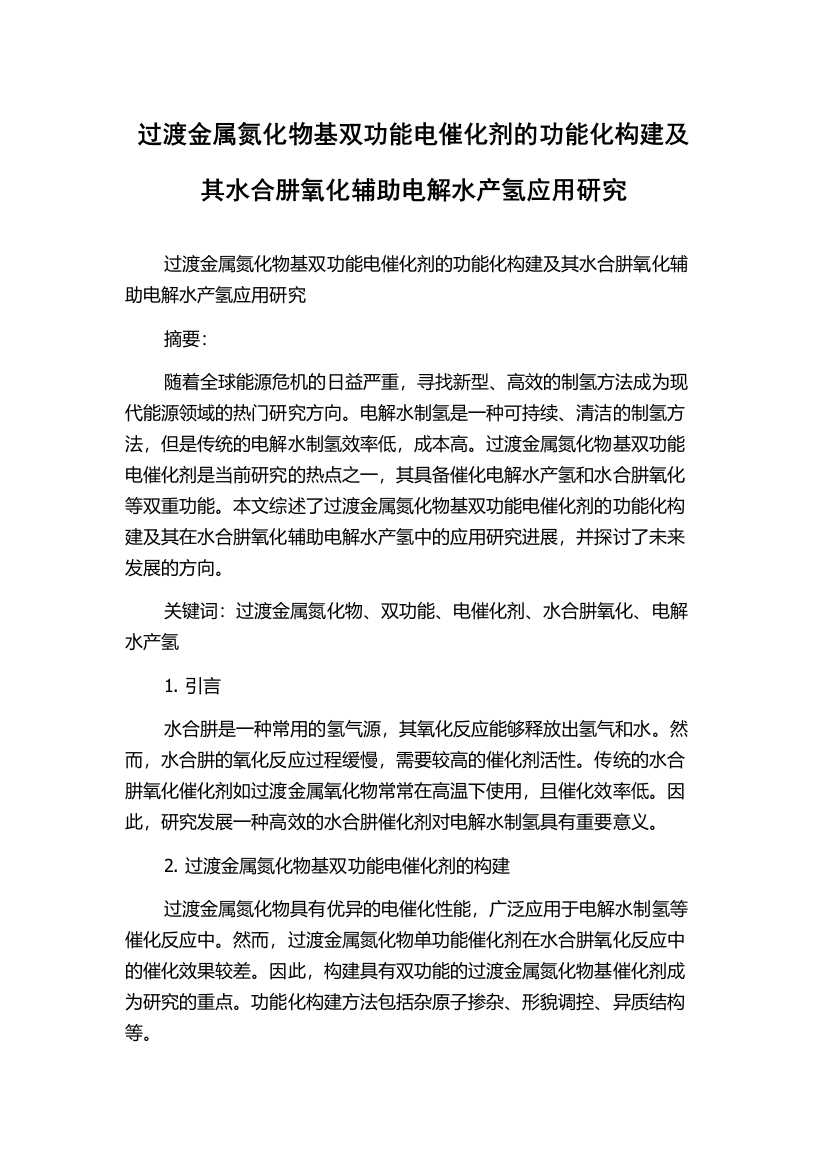 过渡金属氮化物基双功能电催化剂的功能化构建及其水合肼氧化辅助电解水产氢应用研究

过渡金属氮化物基双功能电催化剂的功能化构建及其水合肼氧化辅助电解水产氢应用研究

摘要:

随着全球能源危机的日益严重，寻找新型、高效的制氢方法成为现代能源领域的热门研究方向。电解水制氢是一种可持续、清洁的制氢方法，但是传统的电解水制氢效率低，成本高。过渡金属氮化物基双功能电催化剂是当前研究的热点之一，其具备催化电解水产氢和水合肼氧化等双重功能。本文综述了过渡金属氮化物基双功能电催化剂的功能化构建及其在水合肼氧化辅助电解水产氢中的应用研究进展，并探讨了未来发展的方向。

关键词：过渡金属氮化物、双功能、电催化剂、水合肼氧化、电解水产氢

1. 引言

水合肼是一种常用的氢气源，其氧化反应能够释放出氢气和水。然而，水合肼的氧化反应过程缓慢，需要较高的催化剂活性。传统的水合肼氧化催化剂如过渡金属氧化物常常在高温下使用，且催化效率低。因此，研究发展一种高效的水合肼催化剂对电解水制氢具有重要意义。

2. 过渡金属氮化物基双功能电催化剂的构建

过渡金属氮化物具有优异的电催化性能，广泛应用于电解水制氢等催化反应中。然而，过渡金属氮化物单功能催化剂在水合肼氧化反应中的催化效果较差。因此，构建具有双功能的过渡金属氮化物基催化剂成为研究的重点。功能化构建方法包括杂原子掺杂、形貌调控、异质结构等。